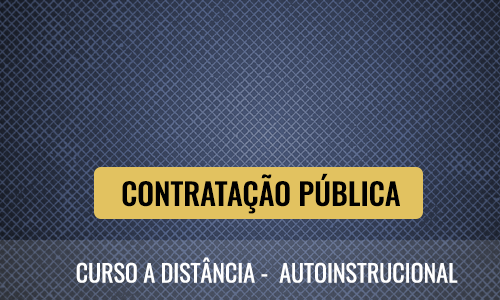 CONTRATAÇÃO PÚBLICA

CURSO A DISTÂNCIA - AUTOINSTRUCIONAL